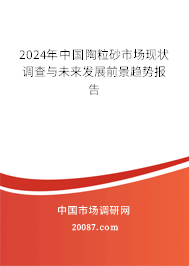 2024年中国陶粒砂市场现状调查与未来发展前景趋势报告

中国市场调研网

20087.com